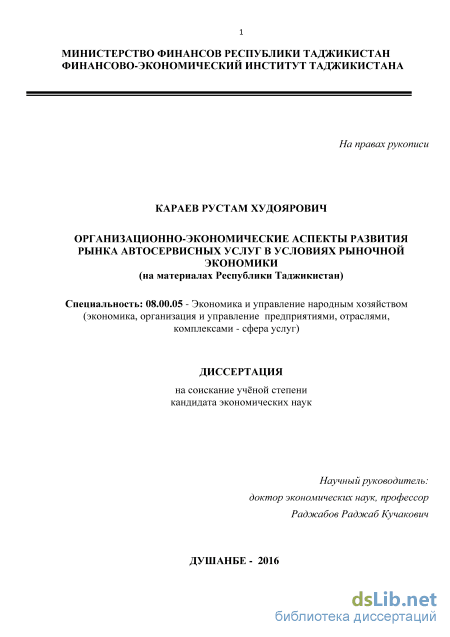 1

МИНИСТЕРСТВО ФИНАНСОВ РЕСПУБЛИКИ ТАДЖИКИСТАН
ФИНАНСОВО-ЭКОНОМИЧЕСКИЙ ИНСТИТУТ ТАДЖИКИСТАНА

На правах рукописи

КАРАЕВ РУСТАМ ХУДОЯРОВИЧ

ОРГАНИЗАЦИОННО-ЭКОНОМИЧЕСКИЕ АСПЕКТЫ РАЗВИТИЯ РЫНКА АВТОСЕРВИСНЫХ УСЛУГ В УСЛОВИЯХ РЫНОЧНОЙ ЭКОНОМИКИ
(на материалах Республики Таджикистан)

Специальность: 08.00.05 - Экономика и управление народным хозяйством (экономика, организация и управление предприятиями, отраслями, комплексами - сфера услуг)

ДИССЕРТАЦИЯ

на соискание учёной степени
кандидата экономических наук

Научный руководитель:
доктор экономических наук, профессор
Раджабов Раджаб Кучакович

ДУШАНБЕ - 2016

dsLib.net
библиотека диссертаций